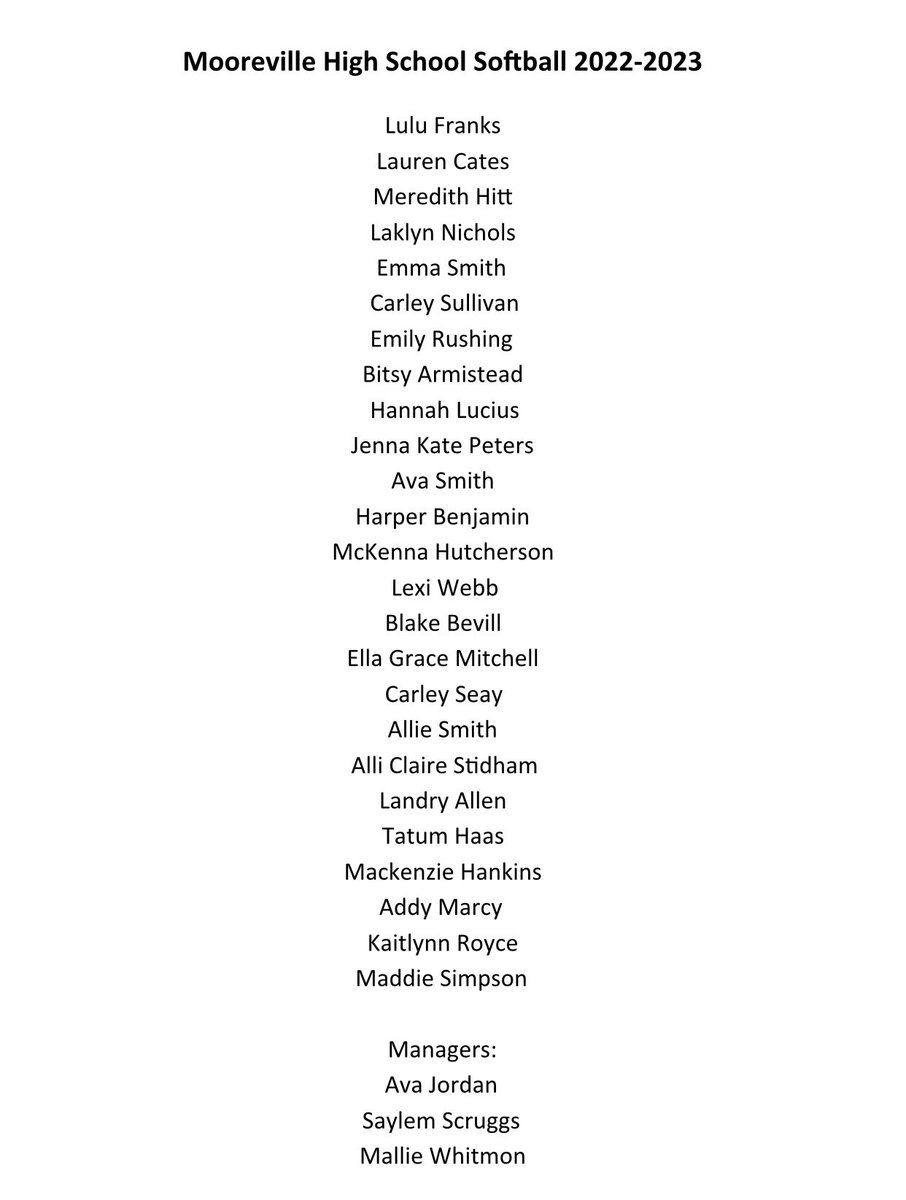 Mooreville High School Softball 2022-2023

Lulu Franks
Lauren Cates
Meredith Hitt
Laklyn Nichols
Emma Smith
Carley Sullivan
Emily Rushing
Bitsy Armistead
Hannah Lucius
Jenna Kate Peters
Ava Smith
Harper Benjamin
McKenna Hutcherson
Lexi Webb
Blake Bevill
Ella Grace Mitchell
Carley Seay
Allie Smith
Alli Claire Stidham
Landry Allen
Tatum Haas
Mackenzie Hankins
Addy Marcy
Kaitlynn Royce
Maddie Simpson

Managers:
Ava Jordan
Saylem Scruggs
Mallie Whitmon